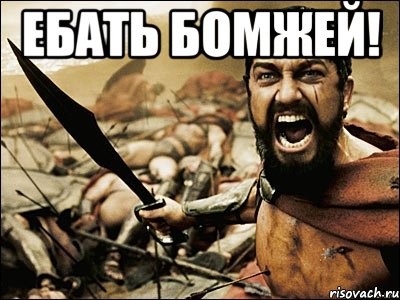 ЕБАТЬ БОМЖЕЙ!

risovach.ru